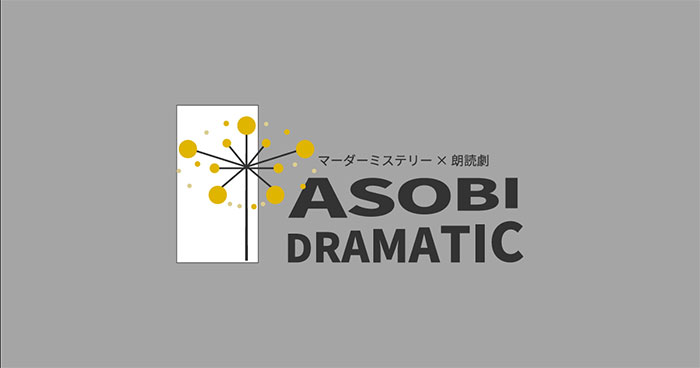 マーダーミステリー × 朗読劇
ASOBI
DRAMATIC